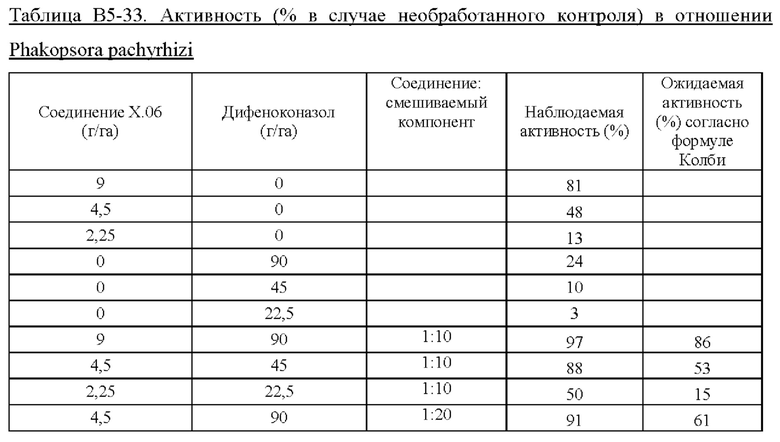 Таблица B5-33. Активность (% в случае необработанного контроля) в отношении Phakopsora pachyrhizi

| Соединение X.06 (г/га) | Дифеноконазол (г/га) | Соединение: смешиваемый компонент | Наблюдаемая активность (%) | Ожидаемая активность (%) согласно формуле Колби |
|---|---|---|---|---|
| 9 | 0 | | 81 | |
| 4,5 | 0 | | 48 | |
| 2,25 | 0 | | 13 | |
| 0 | 90 | | 24 | |
| 0 | 45 | | 10 | |
| 0 | 22,5 | | 3 | |
| 9 | 90 | 1:10 | 97 | 86 |
| 4,5 | 45 | 1:10 | 88 | 53 |
| 2,25 | 22,5 | 1:10 | 50 | 15 |
| 4,5 | 90 | 1:20 | 91 | 61 |